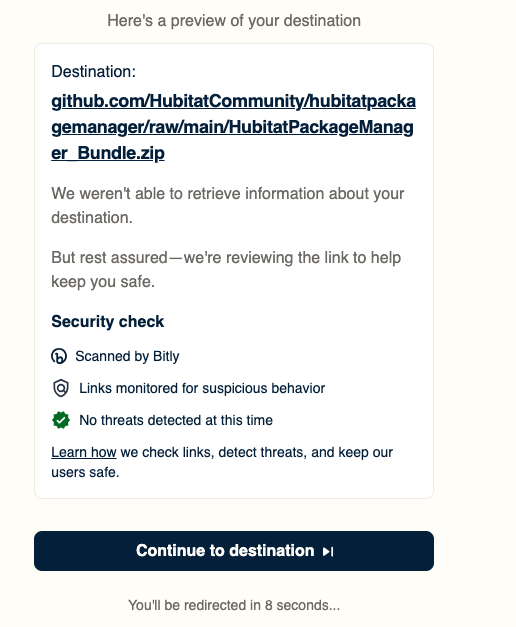 Here's a preview of your destination

Destination:
github.com/HubitatCommunity/hubitatpackagemanager/raw/main/HubitatPackageManager_Bundle.zip

We weren't able to retrieve information about your destination.

But rest assured—we're reviewing the link to help keep you safe.

Security check

Scanned by Bitly

Links monitored for suspicious behavior

No threats detected at this time

Learn how we check links, detect threats, and keep our users safe.

Continue to destination

You'll be redirected in 8 seconds...